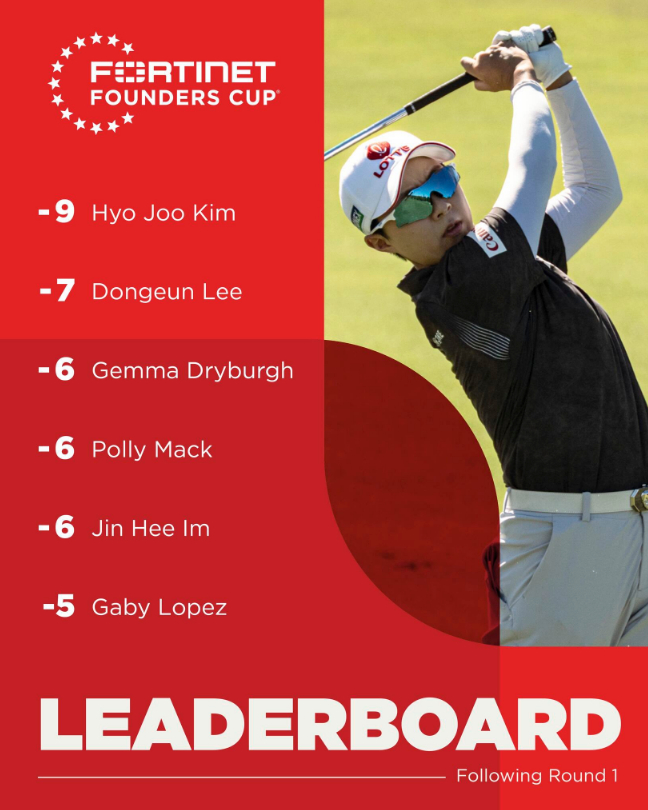 FORTINET
FOUNDERS CUP®

-9 Hyo Joo Kim

-7 Dongeun Lee

-6 Gemma Dryburgh

-6 Polly Mack

-6 Jin Hee Im

-5 Gaby Lopez

LEADERBOARD

Following Round 1